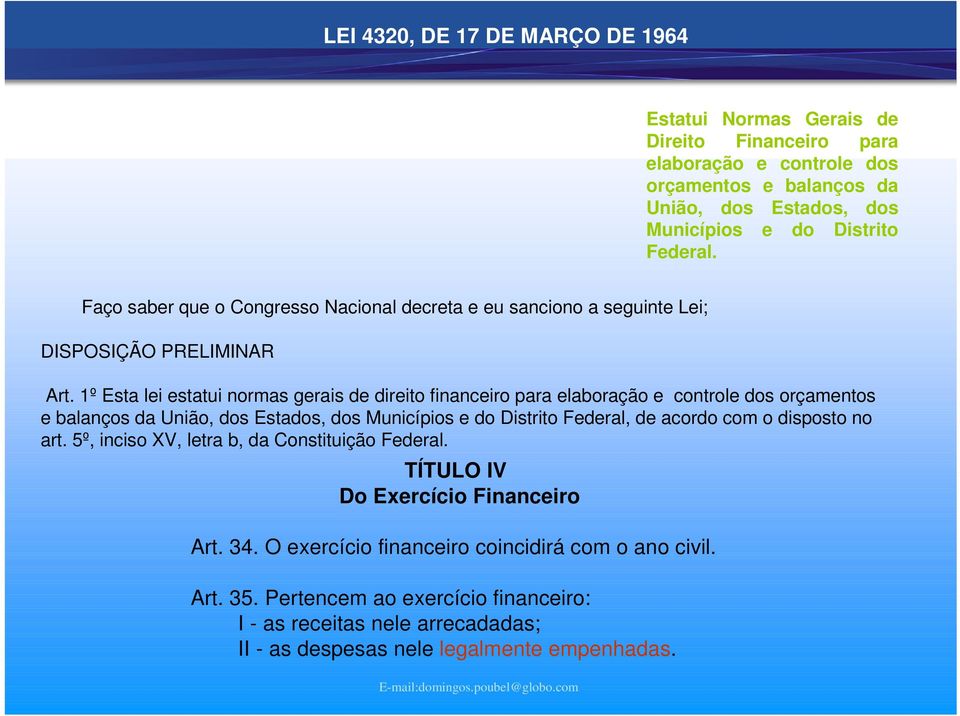 LEI 4320, DE 17 DE MARÇO DE 1964

Estatui Normas Gerais de Direito Financeiro para elaboração e controle dos orçamentos e balanços da União, dos Estados, dos Municípios e do Distrito Federal.

Faço saber que o Congresso Nacional decreta e eu sanciono a seguinte Lei;

DISPOSIÇÃO PRELIMINAR

Art. 1º Esta lei estatui normas gerais de direito financeiro para elaboração e controle dos orçamentos e balanços da União, dos Estados, dos Municípios e do Distrito Federal, de acordo com o disposto no art. 5º, inciso XV, letra b, da Constituição Federal.

TÍTULO IV
Do Exercício Financeiro

Art. 34. O exercício financeiro coincidirá com o ano civil.

Art. 35. Pertencem ao exercício financeiro:
I - as receitas nele arrecadadas;
II - as despesas nele legalmente empenhadas.

E-mail:domingos.poubel@globo.com